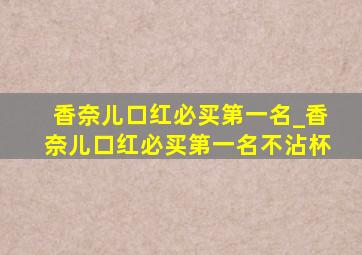 香奈儿口红必买第一名_香奈儿口红必买第一名不沾杯